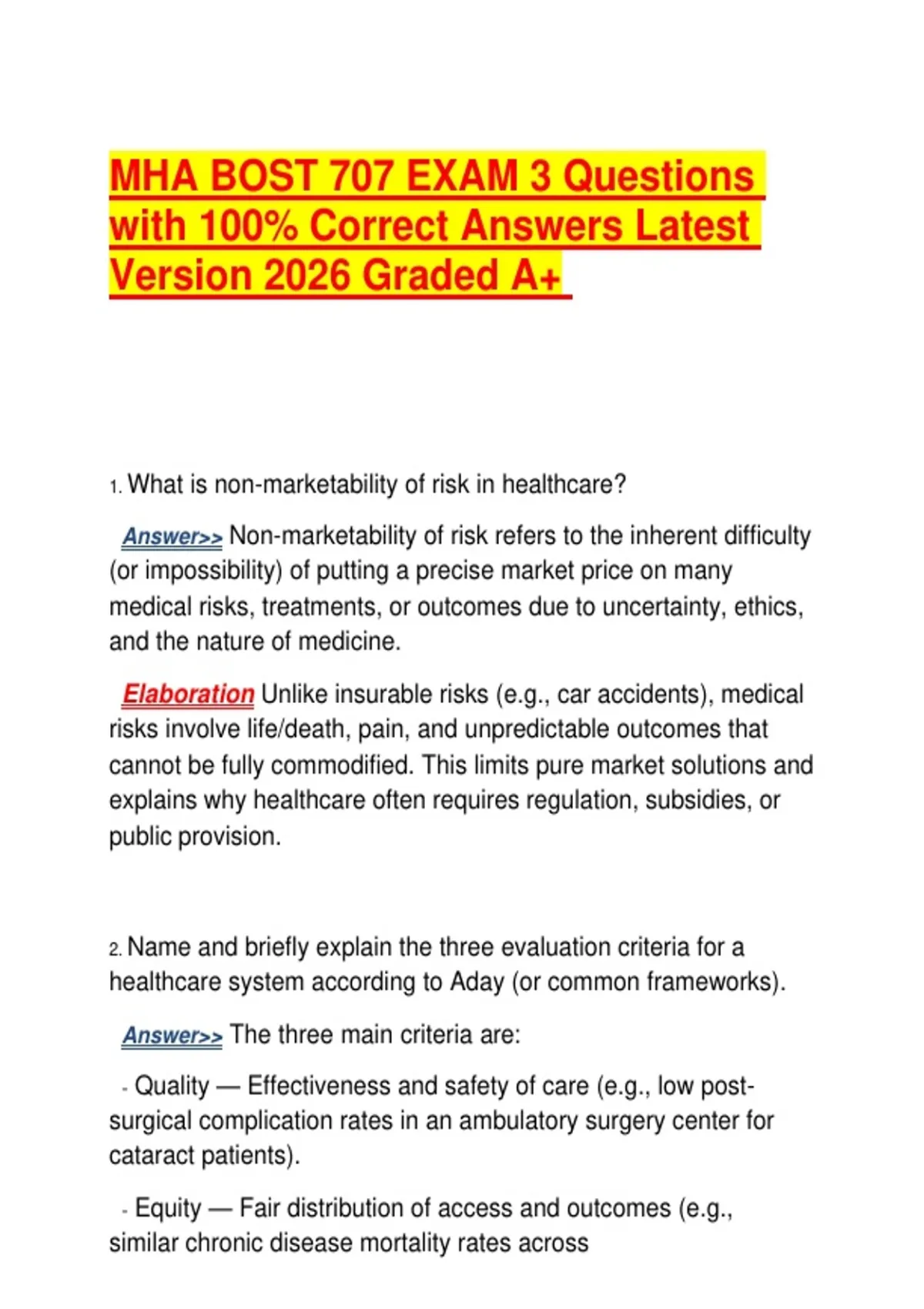 MHA BOST 707 EXAM 3 Questions with 100% Correct Answers Latest Version 2026 Graded A+

1. What is non-marketability of risk in healthcare?

Answer>> Non-marketability of risk refers to the inherent difficulty (or impossibility) of putting a precise market price on many medical risks, treatments, or outcomes due to uncertainty, ethics, and the nature of medicine.

Elaboration Unlike insurable risks (e.g., car accidents), medical risks involve life/death, pain, and unpredictable outcomes that cannot be fully commodified. This limits pure market solutions and explains why healthcare often requires regulation, subsidies, or public provision.

2. Name and briefly explain the three evaluation criteria for a healthcare system according to Aday (or common frameworks).

Answer>> The three main criteria are:

- Quality — Effectiveness and safety of care (e.g., low post-surgical complication rates in an ambulatory surgery center for cataract patients).

- Equity — Fair distribution of access and outcomes (e.g., similar chronic disease mortality rates across